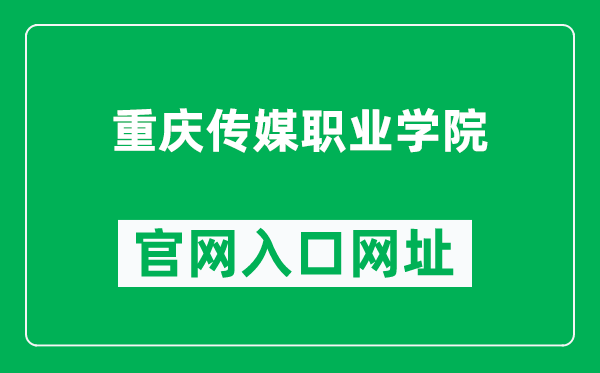 重庆传媒职业学院

官网入口网址